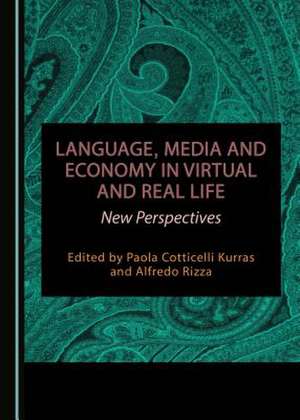 LANGUAGE, MEDIA AND ECONOMY IN VIRTUAL AND REAL LIFE

New Perspectives

Edited by Paola Cotticelli Kurras and Alfredo Rizza